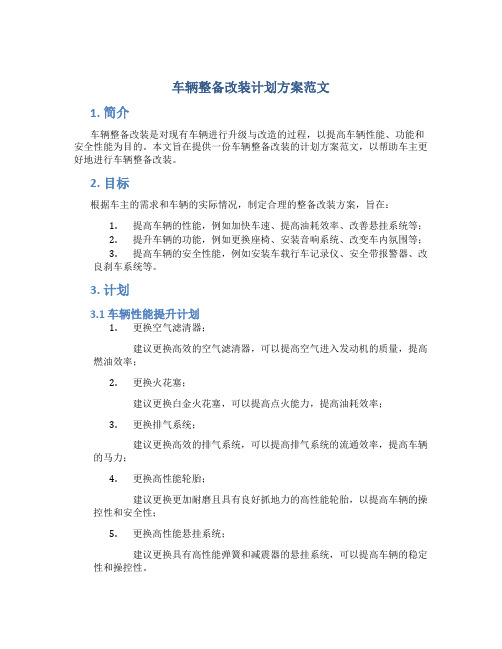 车辆整备改装计划方案范文

1. 简介

车辆整备改装是对现有车辆进行升级与改造的过程，以提高车辆性能、功能和安全性能为目的。本文旨在提供一份车辆整备改装的计划方案范文，以帮助车主更好地进行车辆整备改装。

2. 目标

根据车主的需求和车辆的实际情况，制定合理的整备改装方案，旨在：

1. 提高车辆的性能，例如加快车速、提高油耗效率、改善悬挂系统等；
2. 提升车辆的功能，例如更换座椅、安装音响系统、改变车内氛围等；
3. 提高车辆的安全性能，例如安装车载行车记录仪、安全带报警器、改良刹车系统等。

3. 计划

3.1 车辆性能提升计划

1. 更换空气滤清器：

建议更换高效的空气滤清器，可以提高空气进入发动机的质量，提高燃油效率；

2. 更换火花塞：

建议更换白金火花塞，可以提高点火能力，提高油耗效率；

3. 更换排气系统：

建议更换高效的排气系统，可以提高排气系统的流通效率，提高车辆的马力；

4. 更换高性能轮胎：

建议更换更加耐磨且具有良好抓地力的高性能轮胎，以提高车辆的操控性和安全性；

5. 更换高性能悬挂系统：

建议更换具有高性能弹簧和减震器的悬挂系统，可以提高车辆的稳定性和操控性。